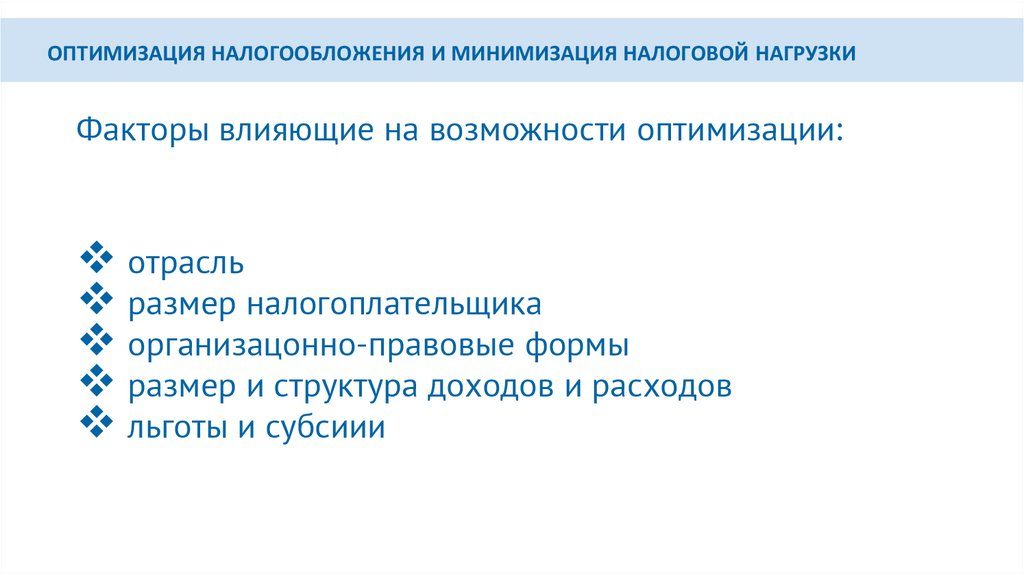 ОПТИМИЗАЦИЯ НАЛОГООБЛОЖЕНИЯ И МИНИМИЗАЦИЯ НАЛОГОВОЙ НАГРУЗКИ

Факторы влияющие на возможности оптимизации:

❖ отрасль
❖ размер налогоплательщика
❖ организацонно-правовые формы
❖ размер и структура доходов и расходов
❖ льготы и субсиии